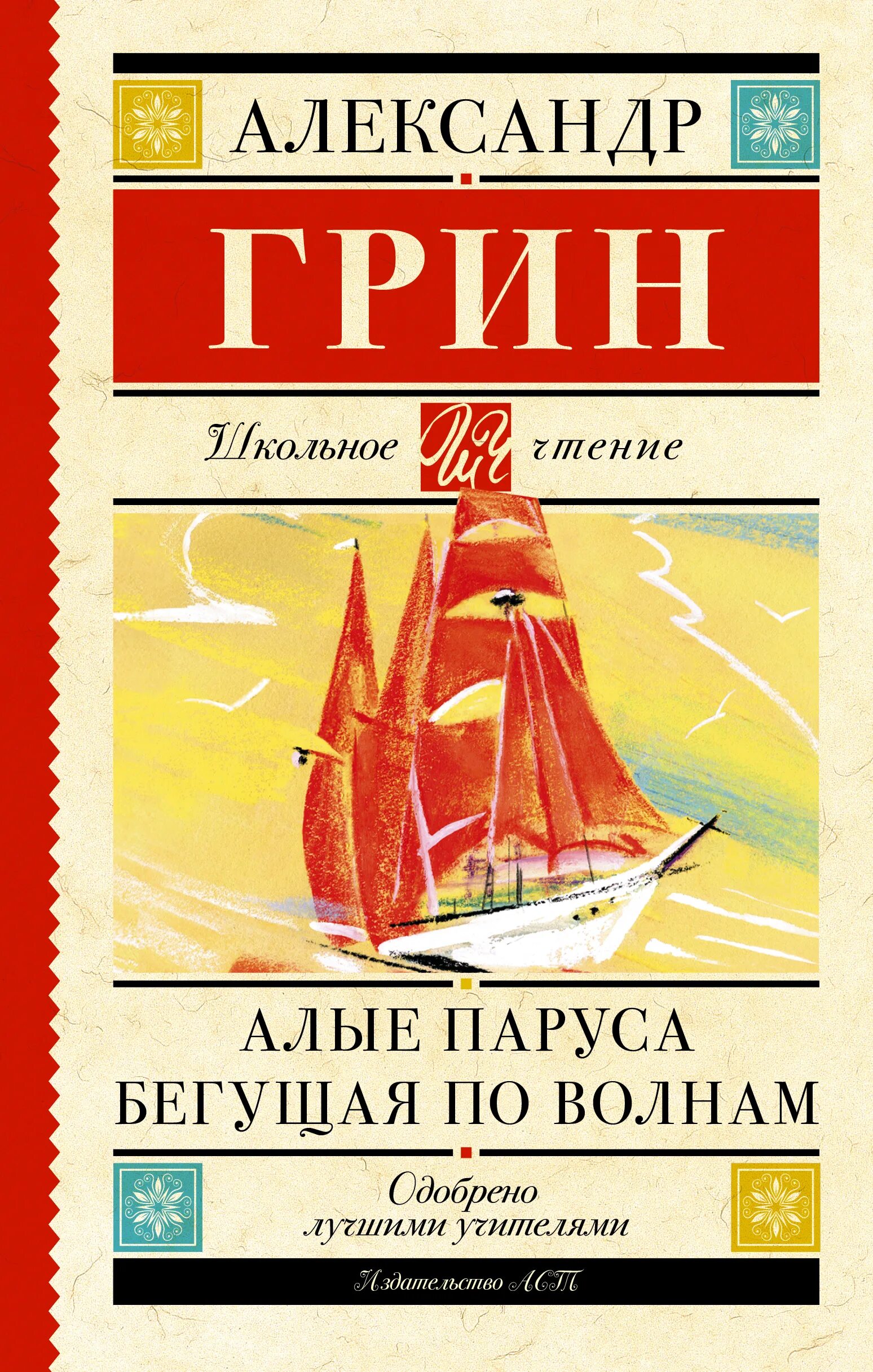 АЛЕКСАНДР

ГРИН

Школьное ШЧ чтение

АЛЫЕ ПАРУСА
БЕГУЩАЯ ПО ВОЛНАМ

Одобрено
лучшими учителями

Издательство АСТ